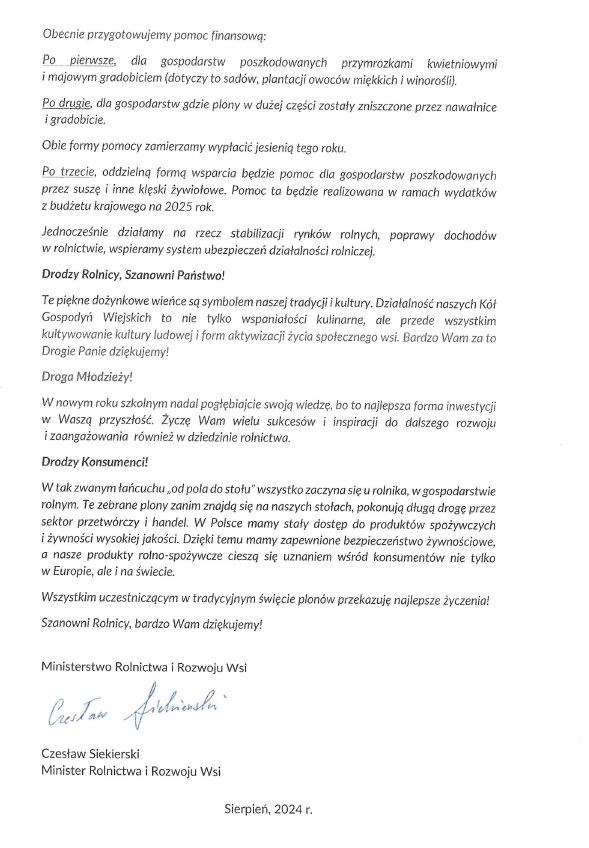 Obecnie przygotowujemy pomoc finansową:

Po pierwsze, dla gospodarstw poszkodowanych przymrozkami kwietniowymi i majowym gradobiciem (dotyczy to sadów, plantacji owoców miękkich i winorośli).

Po drugie, dla gospodarstw gdzie plony w dużej części zostały zniszczone przez nawałnice i gradobicie.

Obie formy pomocy zamierzamy wypłacić jesienią tego roku.

Po trzecie, oddzielną formą wsparcia będzie pomoc dla gospodarstw poszkodowanych przez suszę i inne klęski żywiołowe. Pomoc ta będzie realizowana w ramach wydatków z budżetu krajowego na 2025 rok.

Jednocześnie działamy na rzecz stabilizacji rynków rolnych, poprawy dochodów w rolnictwie, wspieramy system ubezpieczeń działalności rolniczej.

Drodzy Rolnicy, Szanowni Państwo!

Te piękne dożynkowe wieńce są symbolem naszej tradycji i kultury. Działalność naszych Kół Gospodyń Wiejskich to nie tylko wspaniałości kulinarne, ale przede wszystkim kultywowanie kultury ludowej i form aktywizacji życia społecznego wsi. Bardzo Wam za to Drogie Panie dziękujemy!

Droga Młodzieży!

W nowym roku szkolnym nadal pogłębiajcie swoją wiedzę, bo to najlepsza forma inwestycji w Waszą przyszłość. Życzę Wam wielu sukcesów i inspiracji do dalszego rozwoju i zaangażowania również w dziedzinie rolnictwa.

Drodzy Konsumenci!

W tak zwanym łańcuchu „od pola do stołu" wszystko zaczyna się u rolnika, w gospodarstwie rolnym. Te zebrane plony zanim znajdą się na naszych stołach, pokonują długą drogę przez sektor przetwórczy i handel. W Polsce mamy stały dostęp do produktów spożywczych i żywności wysokiej jakości. Dzięki temu mamy zapewnione bezpieczeństwo żywnościowe, a nasze produkty rolno-spożywcze cieszą się uznaniem wśród konsumentów nie tylko w Europie, ale i na świecie.

Wszystkim uczestniczącym w tradycyjnym święcie plonów przekazuję najlepsze życzenia!

Szanowni Rolnicy, bardzo Wam dziękujemy!

Ministerstwo Rolnictwa i Rozwoju Wsi

Czesław Siekierski

Czesław Siekierski
Minister Rolnictwa i Rozwoju Wsi

Sierpień, 2024 r.